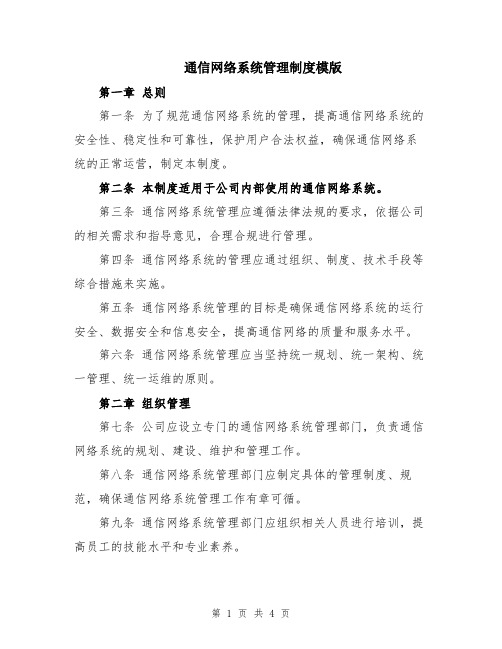 通信网络系统管理制度模版

第一章 总则

第一条 为了规范通信网络系统的管理，提高通信网络系统的安全性、稳定性和可靠性，保护用户合法权益，确保通信网络系统的正常运营，制定本制度。

第二条 本制度适用于公司内部使用的通信网络系统。

第三条 通信网络系统管理应遵循法律法规的要求，依据公司的相关需求和指导意见，合理合规进行管理。

第四条 通信网络系统的管理应通过组织、制度、技术手段等综合措施来实施。

第五条 通信网络系统管理的目标是确保通信网络系统的运行安全、数据安全和信息安全，提高通信网络的质量和服务水平。

第六条 通信网络系统管理应当坚持统一规划、统一架构、统一管理、统一运维的原则。

第二章 组织管理

第七条 公司应设立专门的通信网络系统管理部门，负责通信网络系统的规划、建设、维护和管理工作。

第八条 通信网络系统管理部门应制定具体的管理制度、规范，确保通信网络系统管理工作有章可循。

第九条 通信网络系统管理部门应组织相关人员进行培训，提高员工的技能水平和专业素养。

第 1 页 共 4 页